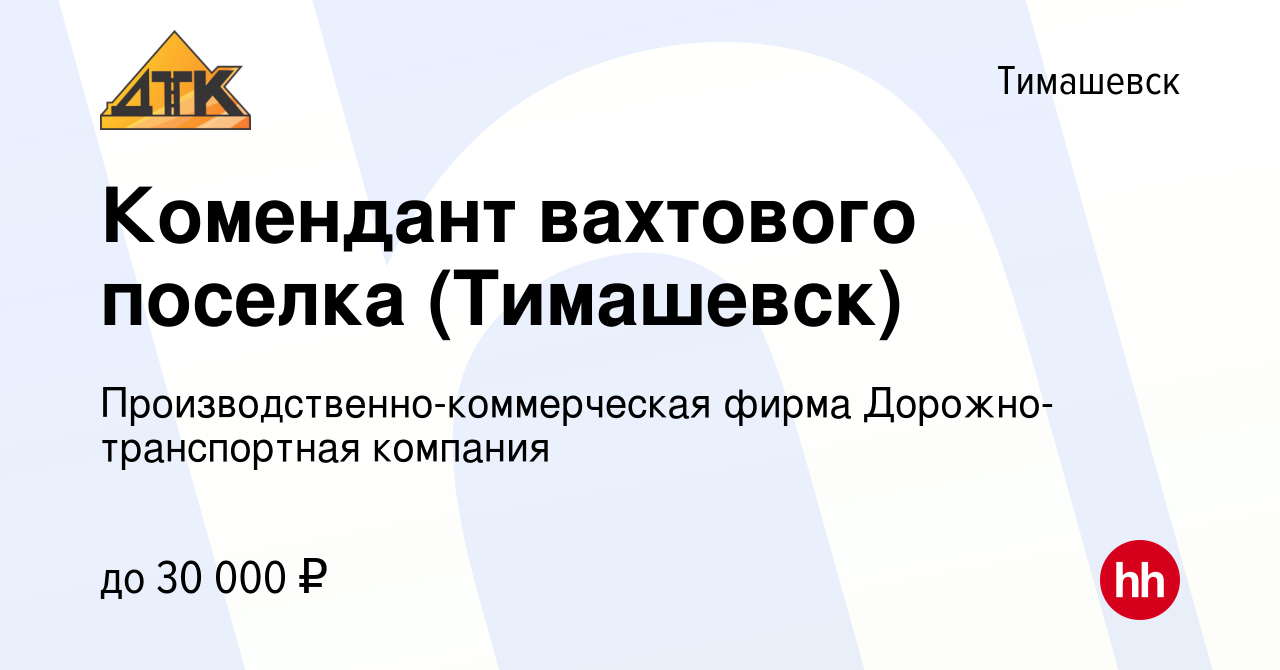 ДТК

Тимашевск

Комендант вахтового поселка (Тимашевск)

Производственно-коммерческая фирма Дорожно-транспортная компания

до 30 000 ₽

hh